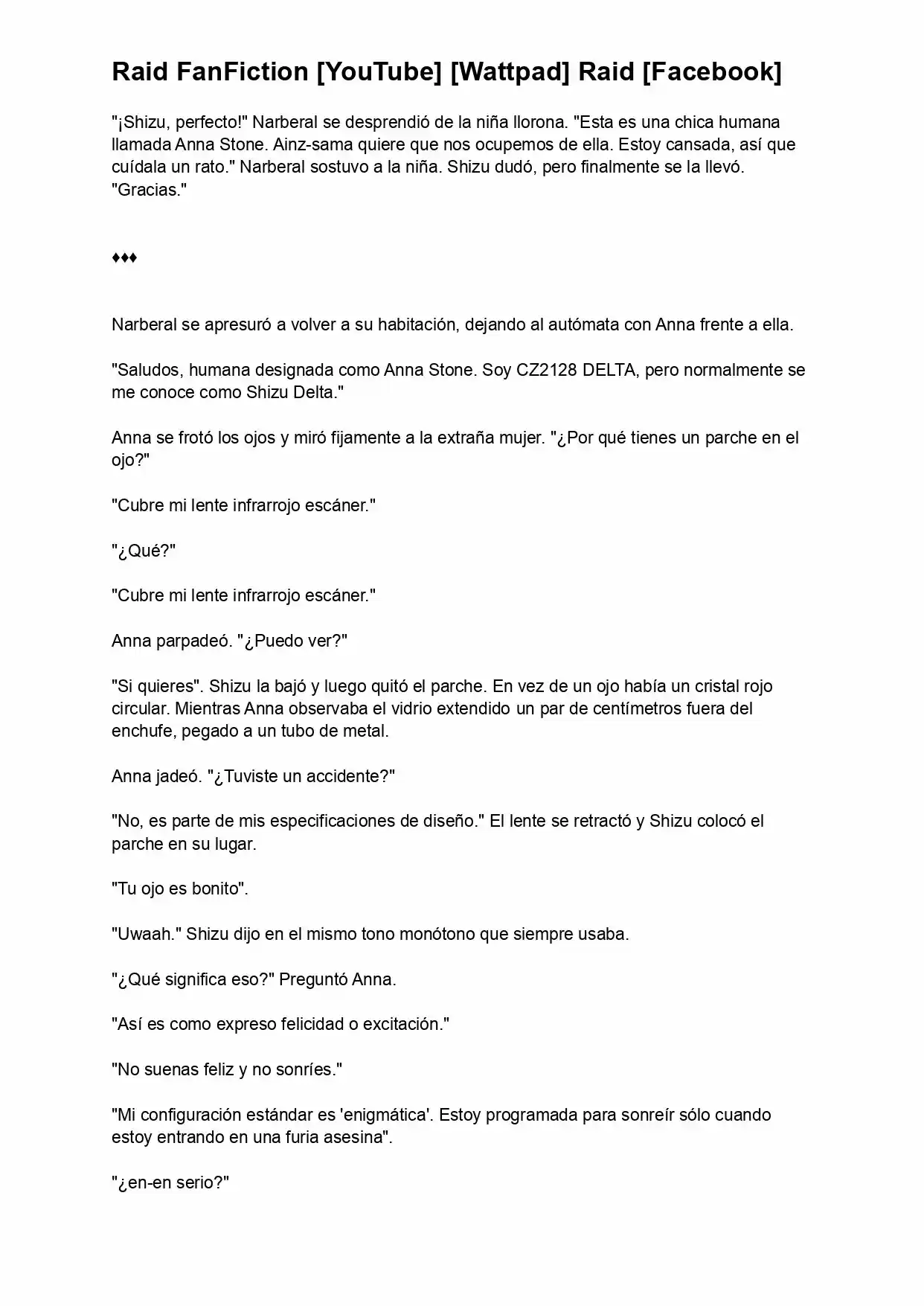 Raid FanFiction [YouTube] [Wattpad] Raid [Facebook]

"¡Shizu, perfecto!" Narberal se desprendió de la niña llorona. "Esta es una chica humana llamada Anna Stone. Ainz-sama quiere que nos ocupemos de ella. Estoy cansada, así que cuídala un rato." Narberal sostuvo a la niña. Shizu dudó, pero finalmente se la llevó. "Gracias."

♦♦♦

Narberal se apresuró a volver a su habitación, dejando al autómata con Anna frente a ella.

"Saludos, humana designada como Anna Stone. Soy CZ2128 DELTA, pero normalmente se me conoce como Shizu Delta."

Anna se frotó los ojos y miró fijamente a la extraña mujer. "¿Por qué tienes un parche en el ojo?"

"Cubre mi lente infrarrojo escáner."

"¿Qué?"

"Cubre mi lente infrarrojo escáner."

Anna parpadeó. "¿Puedo ver?"

"Si quieres". Shizu la bajó y luego quitó el parche. En vez de un ojo había un cristal rojo circular. Mientras Anna observaba el vidrio extendido un par de centímetros fuera del enchufe, pegado a un tubo de metal.

Anna jadeó. "¿Tuviste un accidente?"

"No, es parte de mis especificaciones de diseño." El lente se retractó y Shizu colocó el parche en su lugar.

"Tu ojo es bonito".

"Uwaah." Shizu dijo en el mismo tono monótono que siempre usaba.

"¿Qué significa eso?" Preguntó Anna.

"Así es como expreso felicidad o excitación."

"No suenas feliz y no sonríes."

"Mi configuración estándar es 'enigmática'. Estoy programada para sonreír sólo cuando estoy entrando en una furia asesina".

"¿en-en serio?"